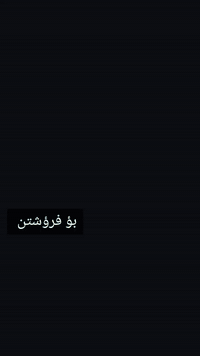 بۆ فرۆشتن